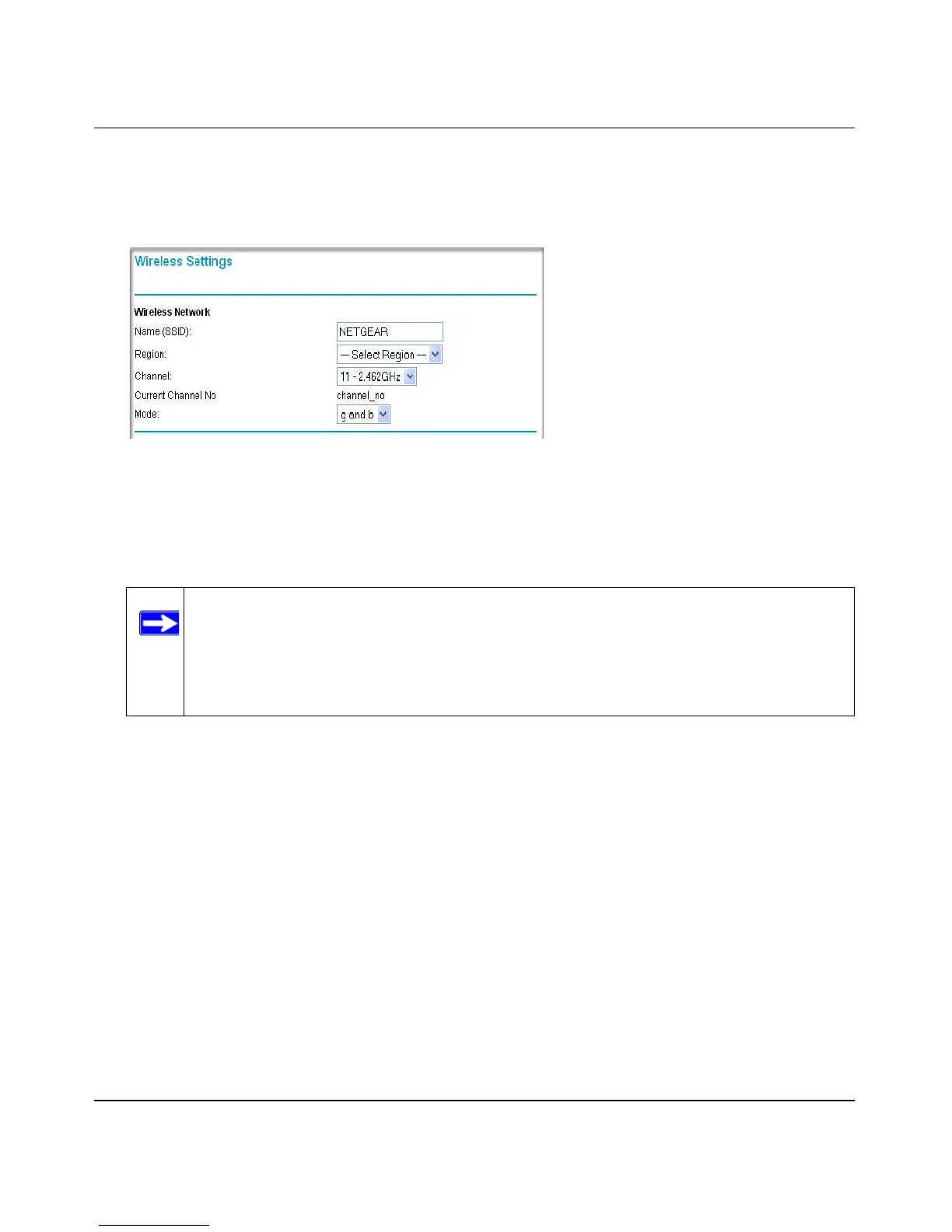 Wireless Settings

Wireless Network

Name (SSID):
NETGEAR

Region:
— Select Region —

Channel:
11 - 2.462GHz

Current Channel No
channel_no

Mode:
g and b